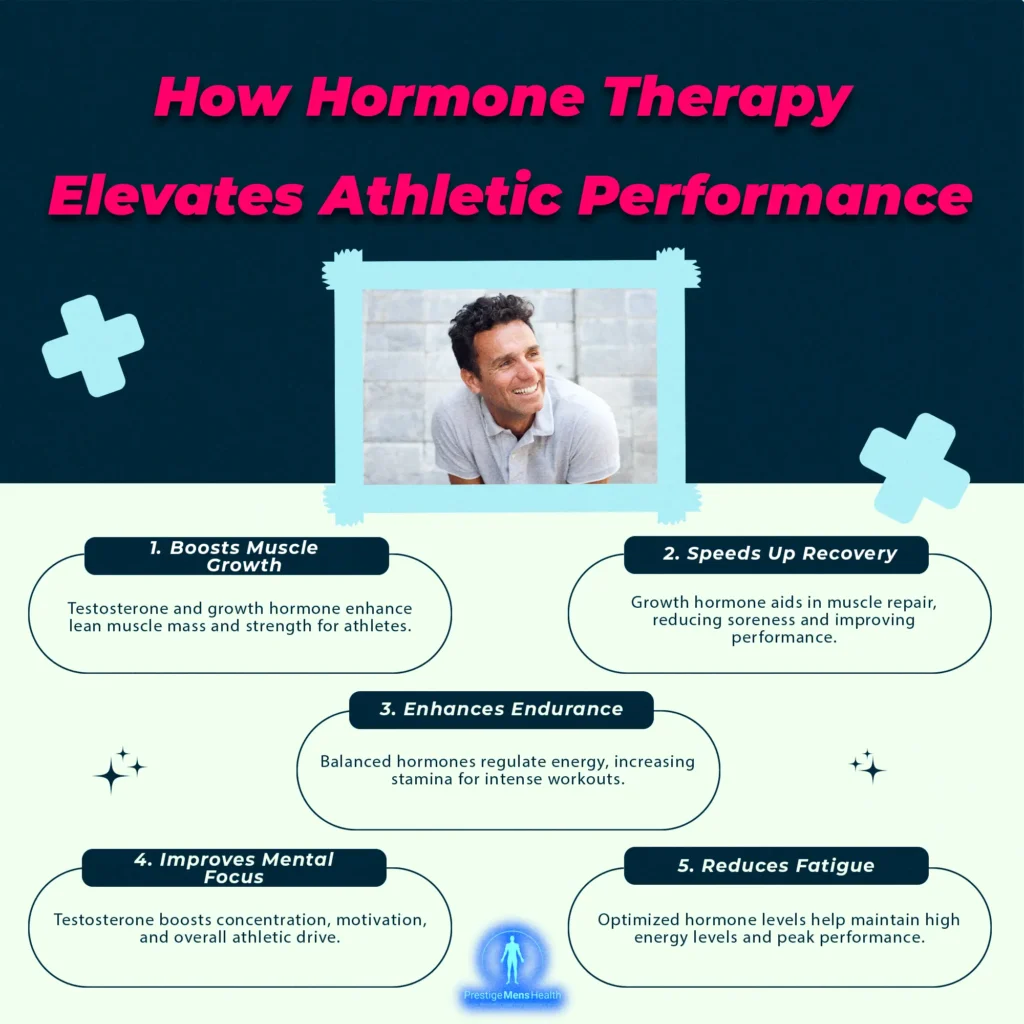 How Hormone Therapy Elevates Athletic Performance

1. Boosts Muscle Growth

Testosterone and growth hormone enhance lean muscle mass and strength for athletes.

2. Speeds Up Recovery

Growth hormone aids in muscle repair, reducing soreness and improving performance.

3. Enhances Endurance

Balanced hormones regulate energy, increasing stamina for intense workouts.

4. Improves Mental Focus

Testosterone boosts concentration, motivation, and overall athletic drive.

5. Reduces Fatigue

Optimized hormone levels help maintain high energy levels and peak performance.

PrestigeMensHealth